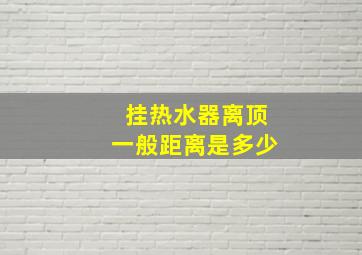 挂热水器离顶
一般距离是多少